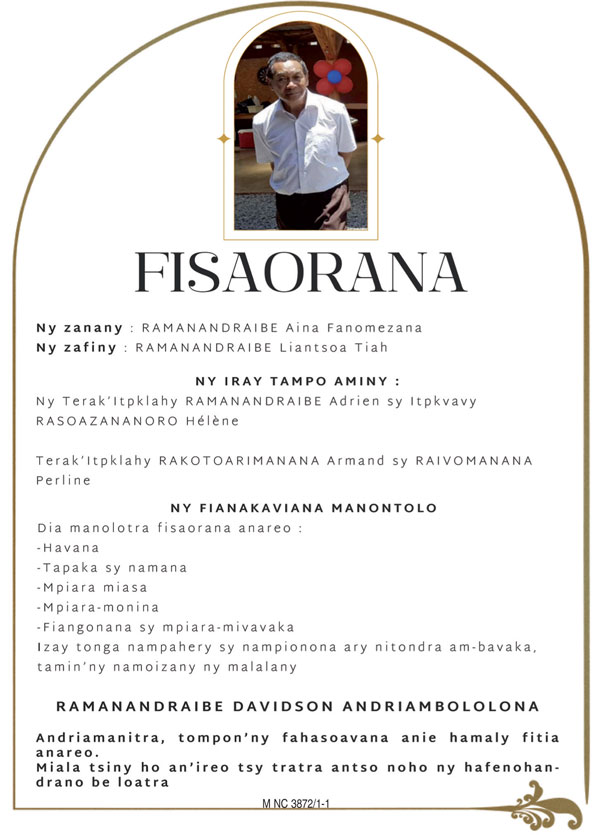 FISAORANA

Ny zanany : RAMANANDRAIBE Aina Fanomezana
Ny zafiny : RAMANANDRAIBE Liantsoa Tiah

NY IRAY TAMPO AMINY :
Ny Terak'Itpklahy RAMANANDRAIBE Adrien sy Itpkvavy RASOAZANANORO Hélène

Terak'Itpklahy RAKOTOARIMANANA Armand sy RAIVOMANANA Perline

NY FIANAKAVIANA MANONTOLO
Dia manolotra fisaorana anareo :
-Havana
-Tapaka sy namana
-Mpiara miasa
-Mpiara-monina
-Fiangonana sy mpiara-mivavaka
Izay tonga nampahery sy nampionona ary nitondra am-bavaka, tamin'ny namoizany ny malalany

RAMANANDRAIBE DAVIDSON ANDRIAMBOLOLONA

Andriamanitra, tompon'ny fahasoavana anie hamaly fitia anareo.
Miala tsiny ho an'ireo tsy tratra antso noho ny hafenohandrano be loatra

M NC 3872/1-1